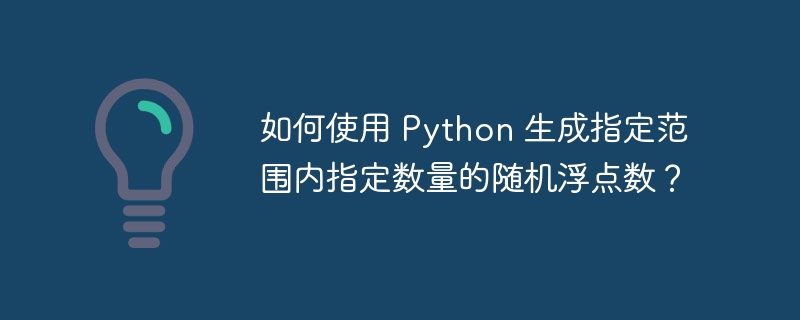 如何使用 Python 生成指定范围内指定数量的随机浮点数？